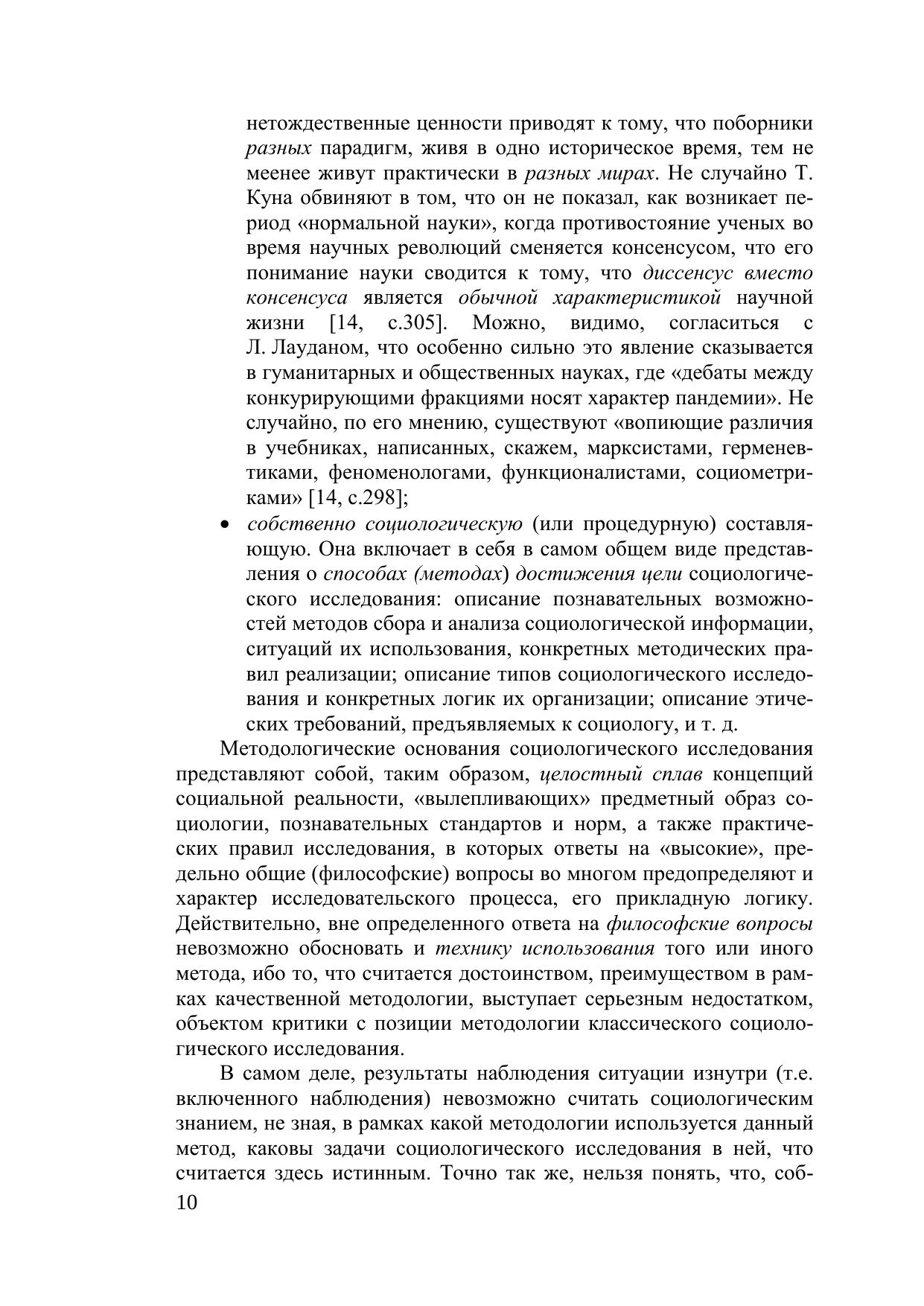 нетождественные ценности приводят к тому, что поборники разных парадигм, живя в одно историческое время, тем не меенее живут практически в разных мирах. Не случайно Т. Куна обвиняют в том, что он не показал, как возникает период «нормальной науки», когда противостояние ученых во время научных революций сменяется консенсусом, что его понимание науки сводится к тому, что диссенсус вместо консенсуса является обычной характеристикой научной жизни [14, с.305]. Можно, видимо, согласиться с Л. Лауданом, что особенно сильно это явление сказывается в гуманитарных и общественных науках, где «дебаты между конкурирующими фракциями носят характер пандемии». Не случайно, по его мнению, существуют «вопиющие различия в учебниках, написанных, скажем, марксистами, герменевтиками, феноменологами, функционалистами, социометриками» [14, с.298];

• собственно социологическую (или процедурную) составляющую. Она включает в себя в самом общем виде представления о способах (методах) достижения цели социологического исследования: описание познавательных возможностей методов сбора и анализа социологической информации, ситуаций их использования, конкретных методических правил реализации; описание типов социологического исследования и конкретных логик их организации; описание этических требований, предъявляемых к социологу, и т. д.

Методологические основания социологического исследования представляют собой, таким образом, целостный сплав концепций социальной реальности, «вылепливающих» предметный образ социологии, познавательных стандартов и норм, а также практических правил исследования, в которых ответы на «высокие», предельно общие (философские) вопросы во многом предопределяют и характер исследовательского процесса, его прикладную логику. Действительно, вне определенного ответа на философские вопросы невозможно обосновать и технику использования того или иного метода, ибо то, что считается достоинством, преимуществом в рамках качественной методологии, выступает серьезным недостатком, объектом критики с позиции методологии классического социологического исследования.

В самом деле, результаты наблюдения ситуации изнутри (т.е. включенного наблюдения) невозможно считать социологическим знанием, не зная, в рамках какой методологии используется данный метод, каковы задачи социологического исследования в ней, что считается здесь истинным. Точно так же, нельзя понять, что, соб-

10